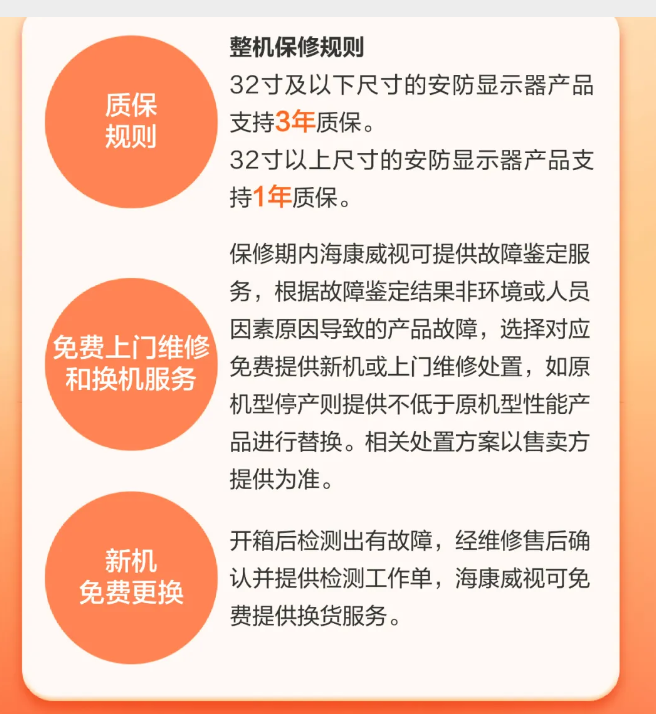 质保规则

整机保修规则
32寸及以下尺寸的安防显示器产品支持3年质保。
32寸以上尺寸的安防显示器产品支持1年质保。

免费上门维修和换机服务

保修期内海康威视可提供故障鉴定服务，根据故障鉴定结果非环境或人员因素原因导致的产品故障，选择对应免费提供新机或上门维修处置，如原机型停产则提供不低于原机型性能产品进行替换。相关处置方案以售卖方提供为准。

新机免费更换

开箱后检测出有故障，经维修售后确认并提供检测工作单，海康威视可免费提供换货服务。